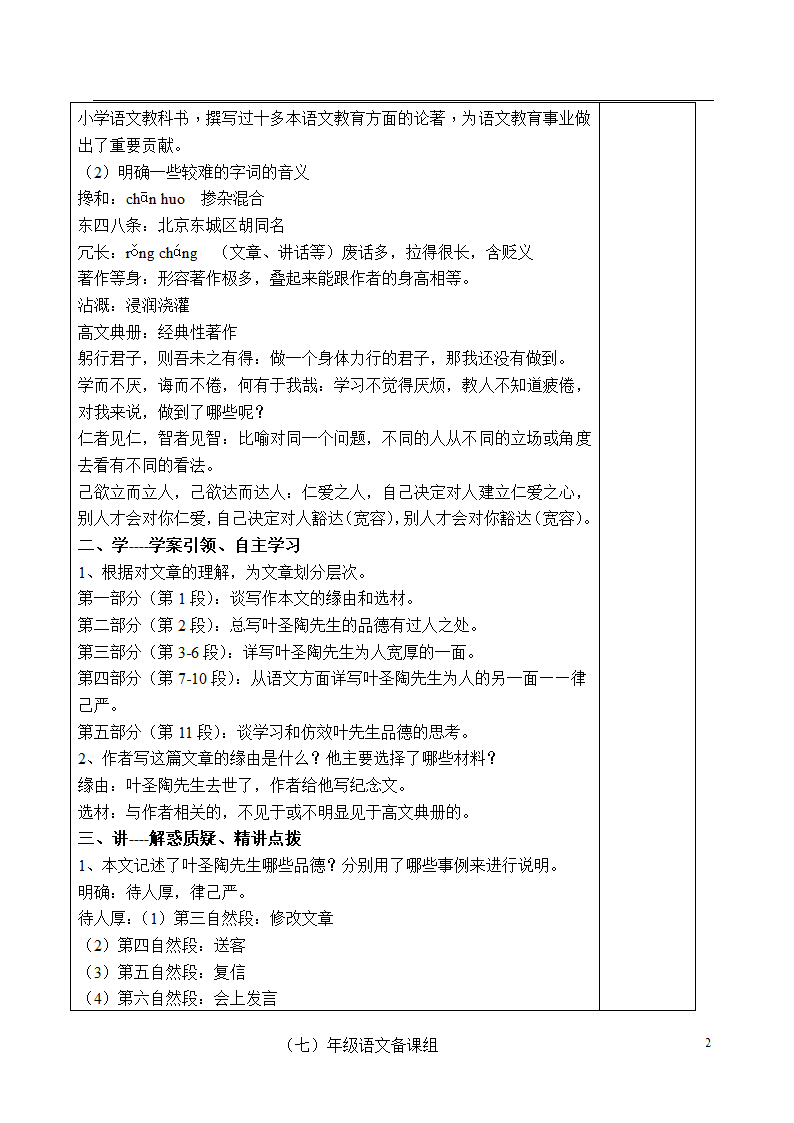 小学语文教科书，撰写过十多本语文教育方面的论著，为语文教育事业做出了重要贡献。

（2）明确一些较难的字词的音义

搀和：chān huo　掺杂混合

东四八条：北京东城区胡同名

冗长：rǒng cháng　（文章、讲话等）废话多，拉得很长，含贬义

著作等身：形容著作极多，叠起来能跟作者的身高相等。

沾溉：浸润浇灌

高文典册：经典性著作

躬行君子，则吾未之有得：做一个身体力行的君子，那我还没有做到。

学而不厌，诲而不倦，何有于我哉：学习不觉得厌烦，教人不知道疲倦，对我来说，做到了哪些呢？

仁者见仁，智者见智：比喻对同一个问题，不同的人从不同的立场或角度去看有不同的看法。

己欲立而立人，己欲达而达人：仁爱之人，自己决定对人建立仁爱之心，别人才会对你仁爱，自己决定对人豁达（宽容），别人才会对你豁达（宽容）。

二、学----学案引领、自主学习

1、根据对文章的理解，为文章划分层次。

第一部分（第 1 段）：谈写作本文的缘由和选材。

第二部分（第 2 段）：总写叶圣陶先生的品德有过人之处。

第三部分（第 3-6 段）：详写叶圣陶先生为人宽厚的一面。

第四部分（第 7-10 段）：从语文方面详写叶圣陶先生为人的另一面——律己严。

第五部分（第 11 段）：谈学习和仿效叶先生品德的思考。

2、作者写这篇文章的缘由是什么？他主要选择了哪些材料？

缘由：叶圣陶先生去世了，作者给他写纪念文。

选材：与作者相关的，不见于或不明显见于高文典册的。

三、讲----解惑质疑、精讲点拨

1、本文记述了叶圣陶先生哪些品德？分别用了哪些事例来进行说明。

明确：待人厚，律己严。

待人厚：（1）第三自然段：修改文章

（2）第四自然段：送客

（3）第五自然段：复信

（4）第六自然段：会上发言

（七）年级语文备课组

2